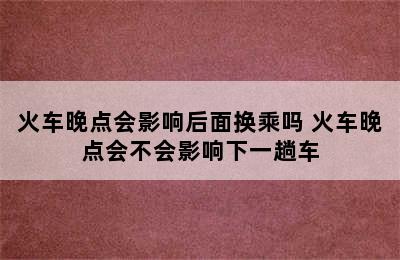 火车晚点会影响后面换乘吗 火车晚点会不会影响下一趟车